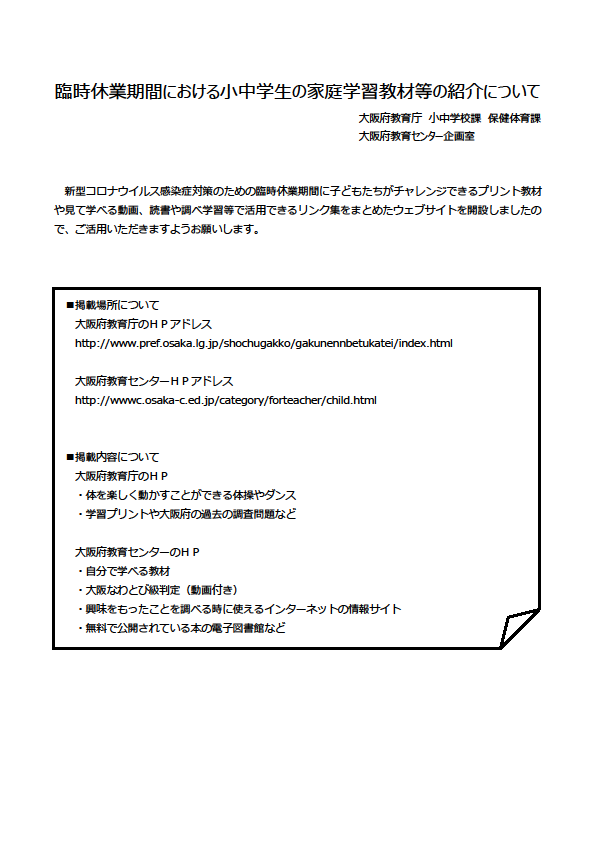 臨時休業期間における小中学生の家庭学習教材等の紹介について

大阪府教育庁 小中学校課 保健体育課
大阪府教育センター企画室

新型コロナウイルス感染症対策のための臨時休業期間に子どもたちがチャレンジできるプリント教材や見て学べる動画、読書や調べ学習等で活用できるリンク集をまとめたウェブサイトを開設しましたので、ご活用いただきますようお願いします。

■掲載場所について
大阪府教育庁のＨＰアドレス
http://www.pref.osaka.lg.jp/shochugakko/gakunennbetukatei/index.html

大阪府教育センターＨＰアドレス
http://wwwc.osaka-c.ed.jp/category/forteacher/child.html

■掲載内容について
大阪府教育庁のＨＰ
・体を楽しく動かすことができる体操やダンス
・学習プリントや大阪府の過去の調査問題など

大阪府教育センターのＨＰ
・自分で学べる教材
・大阪なわとび級判定（動画付き）
・興味をもったことを調べる時に使えるインターネットの情報サイト
・無料で公開されている本の電子図書館など